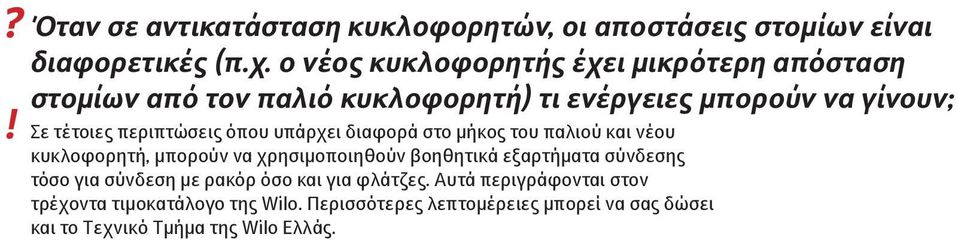 ? Όταν σε αντικατάσταση κυκλοφορητών, οι αποστάσεις στομίων είναι διαφορετικές (π.χ. ο νέος κυκλοφορητής έχει μικρότερη απόσταση στομίων από τον παλιό κυκλοφορητή) τι ενέργειες μπορούν να γίνουν;

! Σε τέτοιες περιπτώσεις όπου υπάρχει διαφορά στο μήκος του παλιού και νέου κυκλοφορητή, μπορούν να χρησιμοποιηθούν βοηθητικά εξαρτήματα σύνδεσης τόσο για σύνδεση με ρακόρ όσο και για φλάτζες. Αυτά περιγράφονται στον τρέχοντα τιμοκατάλογο της Wilo. Περισσότερες λεπτομέρειες μπορεί να σας δώσει και το Τεχνικό Τμήμα της Wilo Ελλάς.